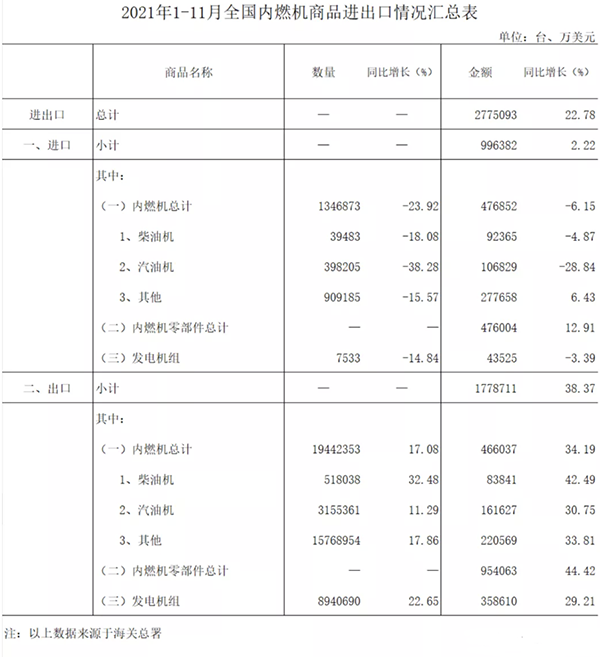 2021年1-11月全国内燃机商品进出口情况汇总表

单位：台、万美元

| | 商品名称 | 数量 | 同比增长（%） | 金额 | 同比增长（%） |
|---|---|---|---|---|---|
| 进出口 | 总计 | — | — | 2775093 | 22.78 |
| 一、进口 | 小计 | — | — | 996382 | 2.22 |
| | 其中： | | | | |
| | （一）内燃机总计 | 1346873 | -23.92 | 476852 | -6.15 |
| | 1、柴油机 | 39483 | -18.08 | 92365 | -4.87 |
| | 2、汽油机 | 398205 | -38.28 | 106829 | -28.84 |
| | 3、其他 | 909185 | -15.57 | 277658 | 6.43 |
| | （二）内燃机零部件总计 | — | — | 476004 | 12.91 |
| | （三）发电机组 | 7533 | -14.84 | 43525 | -3.39 |
| 二、出口 | 小计 | — | — | 1778711 | 38.37 |
| | 其中： | | | | |
| | （一）内燃机总计 | 19442353 | 17.08 | 466037 | 34.19 |
| | 1、柴油机 | 518038 | 32.48 | 83841 | 42.49 |
| | 2、汽油机 | 3155361 | 11.29 | 161627 | 30.75 |
| | 3、其他 | 15768954 | 17.86 | 220569 | 33.81 |
| | （二）内燃机零部件总计 | — | — | 954063 | 44.42 |
| | （三）发电机组 | 8940690 | 22.65 | 358610 | 29.21 |

注：以上数据来源于海关总署